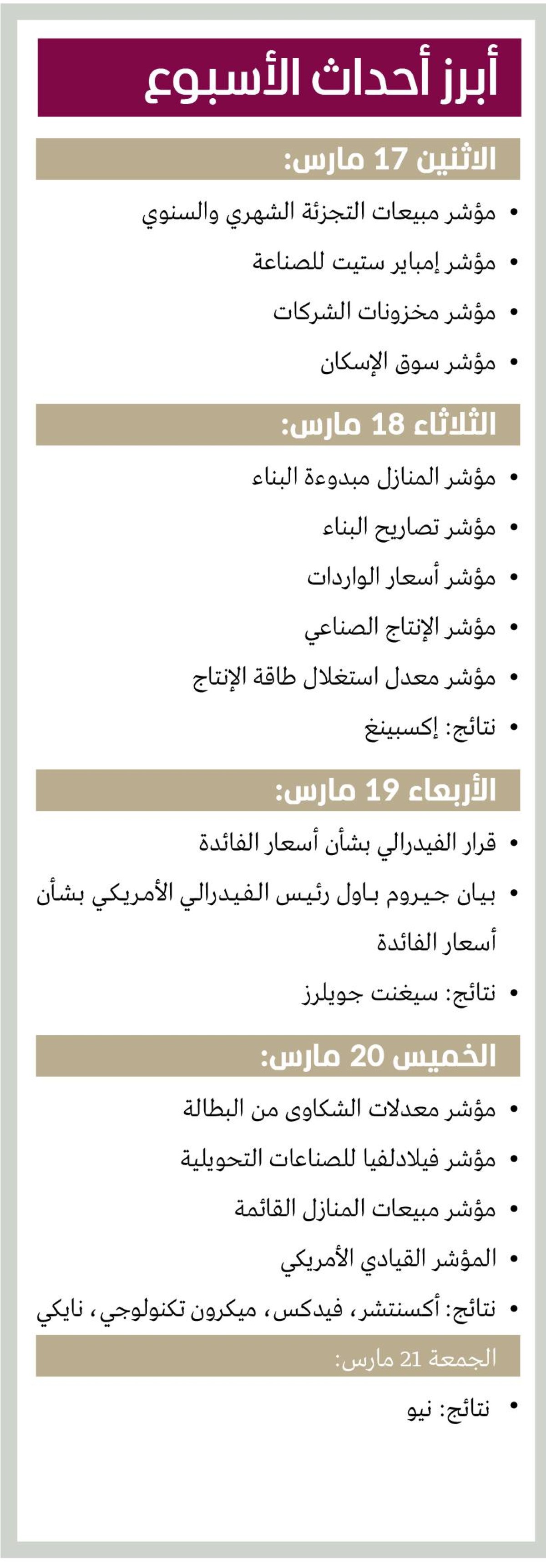 أبرز أحداث الأسبوع

الاثنين 17 مارس:

• مؤشر مبيعات التجزئة الشهري والسنوي
• مؤشر إمباير ستيت للصناعة
• مؤشر مخزونات الشركات
• مؤشر سوق الإسكان

الثلاثاء 18 مارس:

• مؤشر المنازل مبدوءة البناء
• مؤشر تصاريح البناء
• مؤشر أسعار الواردات
• مؤشر الإنتاج الصناعي
• مؤشر معدل استغلال طاقة الإنتاج
• نتائج: إكسبينغ

الأربعاء 19 مارس:

• قرار الفيدرالي بشأن أسعار الفائدة
• بيان جيروم باول رئيس الفيدرالي الأمريكي بشأن أسعار الفائدة
• نتائج: سيغنت جويلرز

الخميس 20 مارس:

• مؤشر معدلات الشكاوى من البطالة
• مؤشر فيلادلفيا للصناعات التحويلية
• مؤشر مبيعات المنازل القائمة
• المؤشر القيادي الأمريكي
• نتائج: أكسنتشر، فيدكس، ميكرون تكنولوجي، نايكي

الجمعة 21 مارس:

• نتائج: نيو